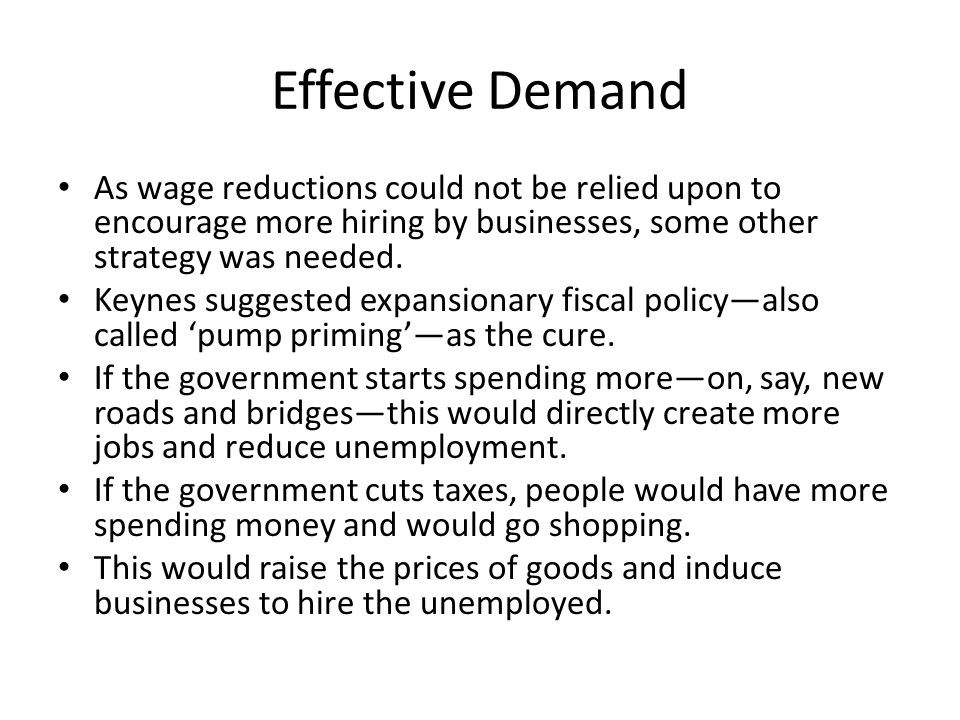 Effective Demand

• As wage reductions could not be relied upon to encourage more hiring by businesses, some other strategy was needed.
• Keynes suggested expansionary fiscal policy—also called ‘pump priming’—as the cure.
• If the government starts spending more—on, say, new roads and bridges—this would directly create more jobs and reduce unemployment.
• If the government cuts taxes, people would have more spending money and would go shopping.
• This would raise the prices of goods and induce businesses to hire the unemployed.